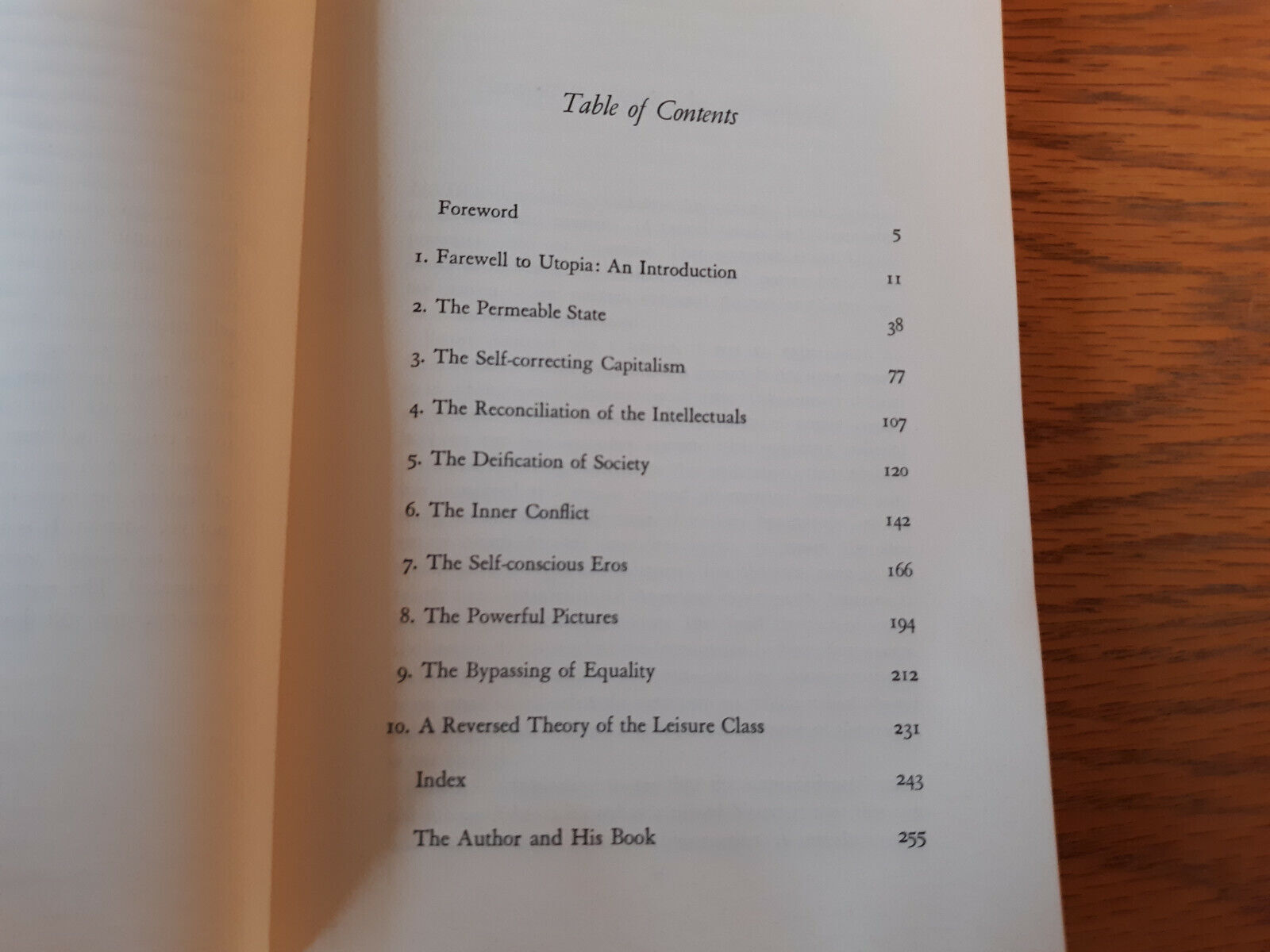 Table of Contents

Foreword 5

1. Farewell to Utopia: An Introduction 11

2. The Permeable State 38

3. The Self-correcting Capitalism 77

4. The Reconciliation of the Intellectuals 107

5. The Deification of Society 120

6. The Inner Conflict 142

7. The Self-conscious Eros 166

8. The Powerful Pictures 194

9. The Bypassing of Equality 212

10. A Reversed Theory of the Leisure Class 231

Index 243

The Author and His Book 255